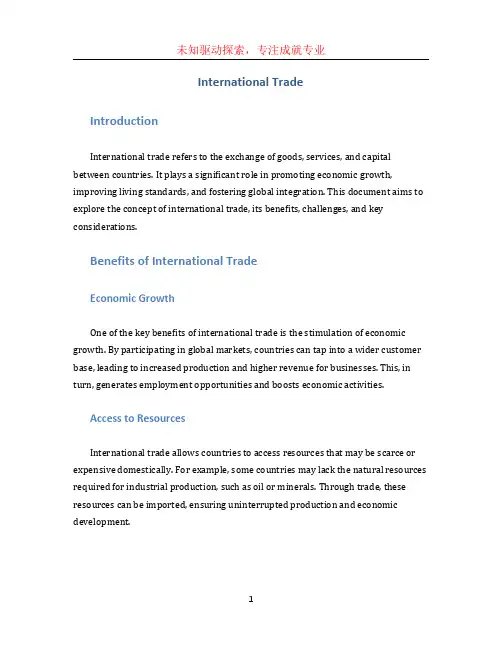 未知驱动探索，专注成就专业

International Trade

Introduction

International trade refers to the exchange of goods, services, and capital between countries. It plays a significant role in promoting economic growth, improving living standards, and fostering global integration. This document aims to explore the concept of international trade, its benefits, challenges, and key considerations.

Benefits of International Trade

Economic Growth

One of the key benefits of international trade is the stimulation of economic growth. By participating in global markets, countries can tap into a wider customer base, leading to increased production and higher revenue for businesses. This, in turn, generates employment opportunities and boosts economic activities.

Access to Resources

International trade allows countries to access resources that may be scarce or expensive domestically. For example, some countries may lack the natural resources required for industrial production, such as oil or minerals. Through trade, these resources can be imported, ensuring uninterrupted production and economic development.

1